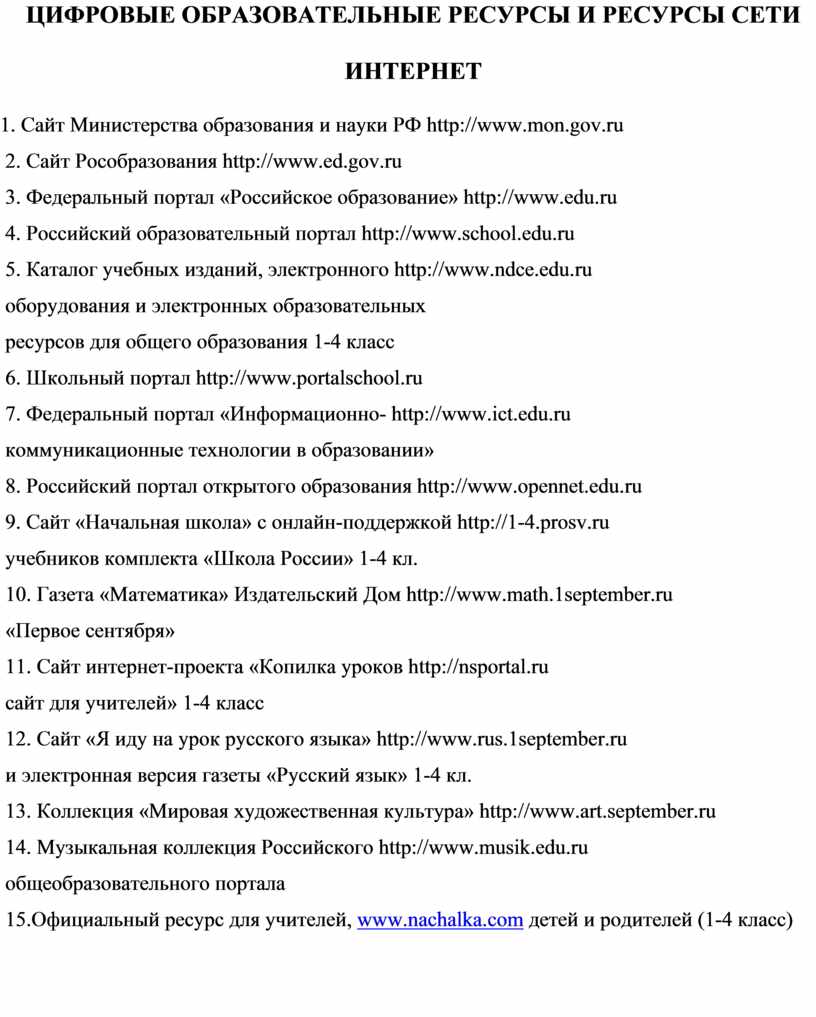 ЦИФРОВЫЕ ОБРАЗОВАТЕЛЬНЫЕ РЕСУРСЫ И РЕСУРСЫ СЕТИ ИНТЕРНЕТ

1. Сайт Министерства образования и науки РФ http://www.mon.gov.ru
2. Сайт Рособразования http://www.ed.gov.ru
3. Федеральный портал «Российское образование» http://www.edu.ru
4. Российский образовательный портал http://www.school.edu.ru
5. Каталог учебных изданий, электронного http://www.ndce.edu.ru
оборудования и электронных образовательных
ресурсов для общего образования 1-4 класс
6. Школьный портал http://www.portalschool.ru
7. Федеральный портал «Информационно- http://www.ict.edu.ru
коммуникационные технологии в образовании»
8. Российский портал открытого образования http://www.opennet.edu.ru
9. Сайт «Начальная школа» с онлайн-поддержкой http://1-4.prosv.ru
учебников комплекта «Школа России» 1-4 кл.
10. Газета «Математика» Издательский Дом http://www.math.1september.ru
«Первое сентября»
11. Сайт интернет-проекта «Копилка уроков http://nsportal.ru
сайт для учителей» 1-4 класс
12. Сайт «Я иду на урок русского языка» http://www.rus.1september.ru
и электронная версия газеты «Русский язык» 1-4 кл.
13. Коллекция «Мировая художественная культура» http://www.art.september.ru
14. Музыкальная коллекция Российского http://www.musik.edu.ru
общеобразовательного портала
15.Официальный ресурс для учителей, www.nachalka.com детей и родителей (1-4 класс)